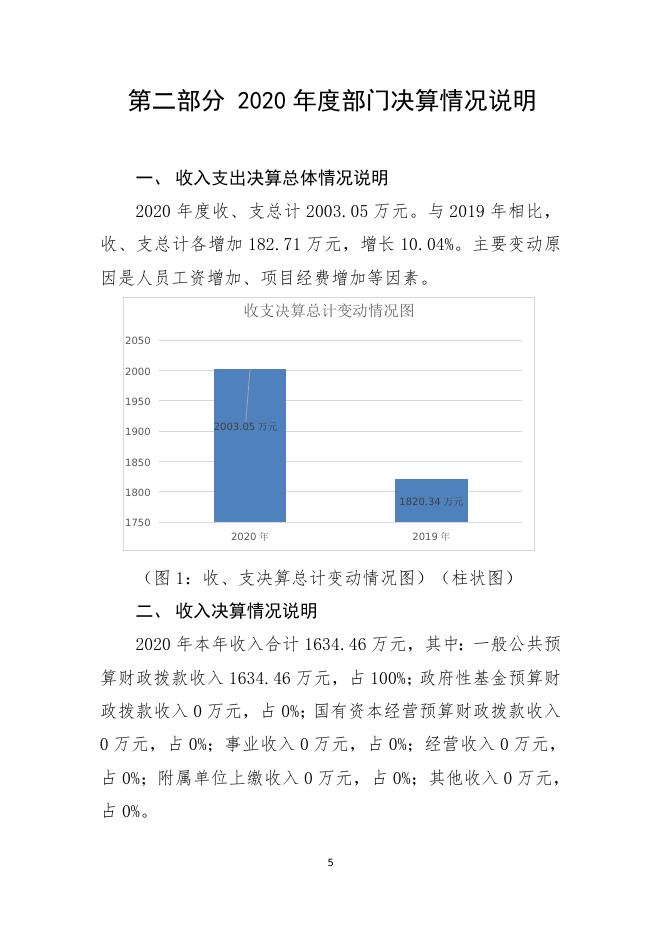 第二部分 2020 年度部门决算情况说明

一、 收入支出决算总体情况说明

2020 年度收、支总计 2003.05 万元。与 2019 年相比，收、支总计各增加 182.71 万元，增长 10.04%。主要变动原因是人员工资增加、项目经费增加等因素。

收支决算总计变动情况图

2050
2000
1950
1900
1850
1800
1750

2003.05 万元
1820.34 万元

2020 年
2019 年

（图 1：收、支决算总计变动情况图）（柱状图）

二、 收入决算情况说明

2020 年本年收入合计 1634.46 万元，其中：一般公共预算财政拨款收入 1634.46 万元，占 100%；政府性基金预算财政拨款收入 0 万元，占 0%；国有资本经营预算财政拨款收入 0 万元，占 0%；事业收入 0 万元，占 0%；经营收入 0 万元，占 0%；附属单位上缴收入 0 万元，占 0%；其他收入 0 万元，占 0%。

5